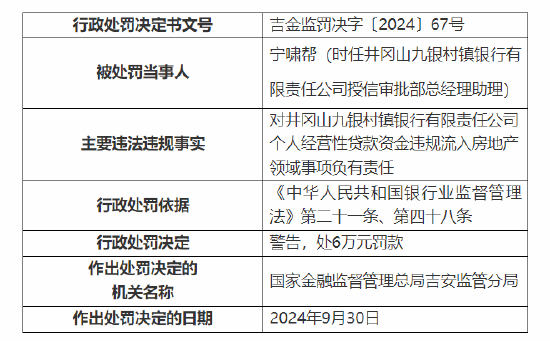 | 行政处罚决定书文号 | 吉金监罚决字〔2024〕67号 |
|---|---|
| 被处罚当事人 | 宁啸帮（时任井冈山九银村镇银行有限责任公司授信审批部总经理助理） |
| 主要违法违规事实 | 对井冈山九银村镇银行有限责任公司个人经营性贷款资金违规流入房地产领域事项负有责任 |
| 行政处罚依据 | 《中华人民共和国银行业监督管理法》第二十一条、第四十八条 |
| 行政处罚决定 | 警告，处6万元罚款 |
| 作出处罚决定的机关名称 | 国家金融监督管理总局吉安监管分局 |
| 作出处罚决定的日期 | 2024年9月30日 |